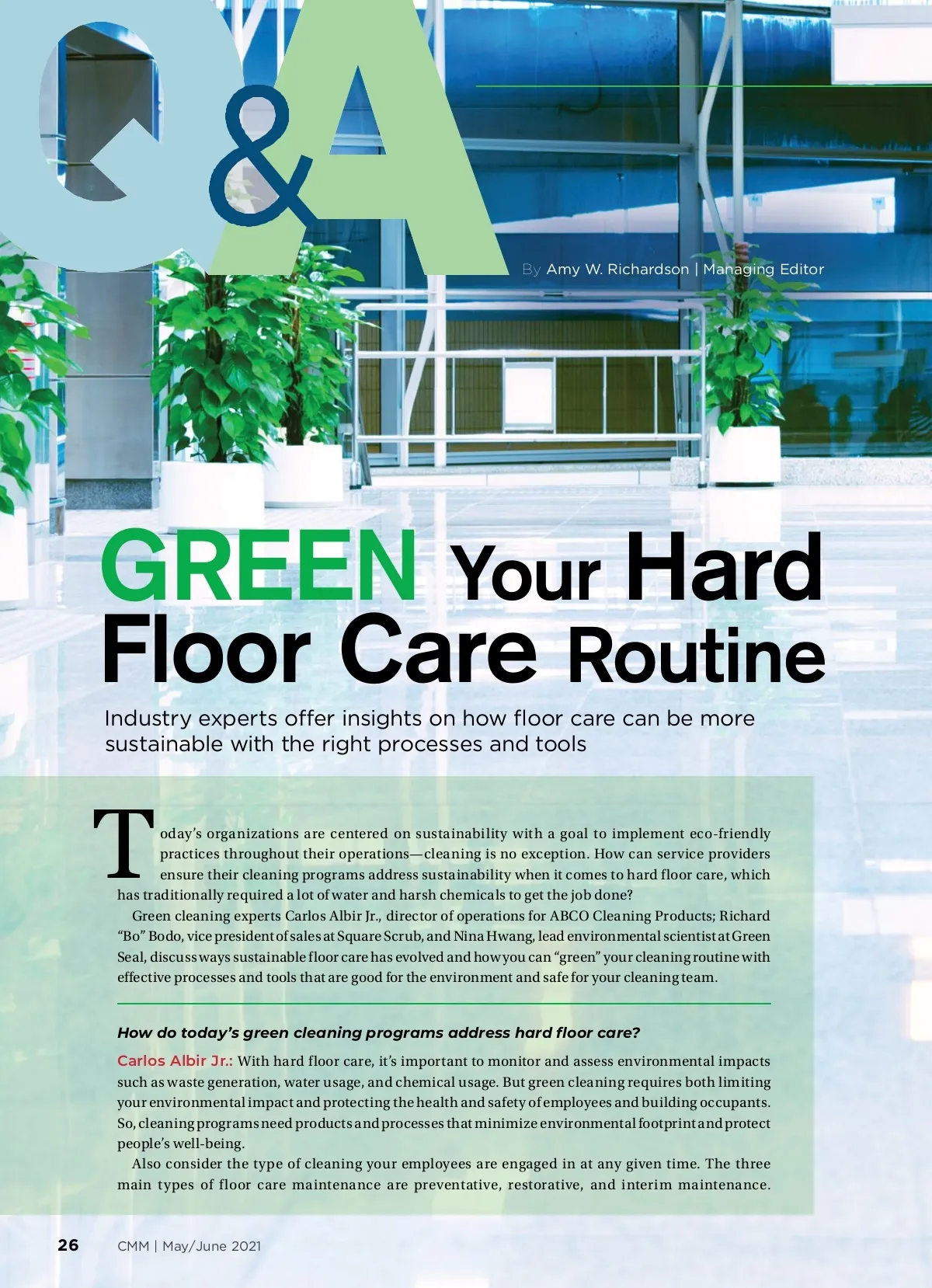 Q&A

By Amy W. Richardson | Managing Editor

GREEN Your Hard Floor Care Routine

Industry experts offer insights on how floor care can be more sustainable with the right processes and tools

Today's organizations are centered on sustainability with a goal to implement eco-friendly practices throughout their operations—cleaning is no exception. How can service providers ensure their cleaning programs address sustainability when it comes to hard floor care, which has traditionally required a lot of water and harsh chemicals to get the job done?

Green cleaning experts Carlos Albir Jr., director of operations for ABCO Cleaning Products; Richard "Bo" Bodo, vice president of sales at Square Scrub, and Nina Hwang, lead environmental scientist at Green Seal, discuss ways sustainable floor care has evolved and how you can "green" your cleaning routine with effective processes and tools that are good for the environment and safe for your cleaning team.

How do today's green cleaning programs address hard floor care?

Carlos Albir Jr.: With hard floor care, it's important to monitor and assess environmental impacts such as waste generation, water usage, and chemical usage. But green cleaning requires both limiting your environmental impact and protecting the health and safety of employees and building occupants. So, cleaning programs need products and processes that minimize environmental footprint and protect people's well-being.

Also consider the type of cleaning your employees are engaged in at any given time. The three main types of floor care maintenance are preventative, restorative, and interim maintenance.

26 CMM | May/June 2021